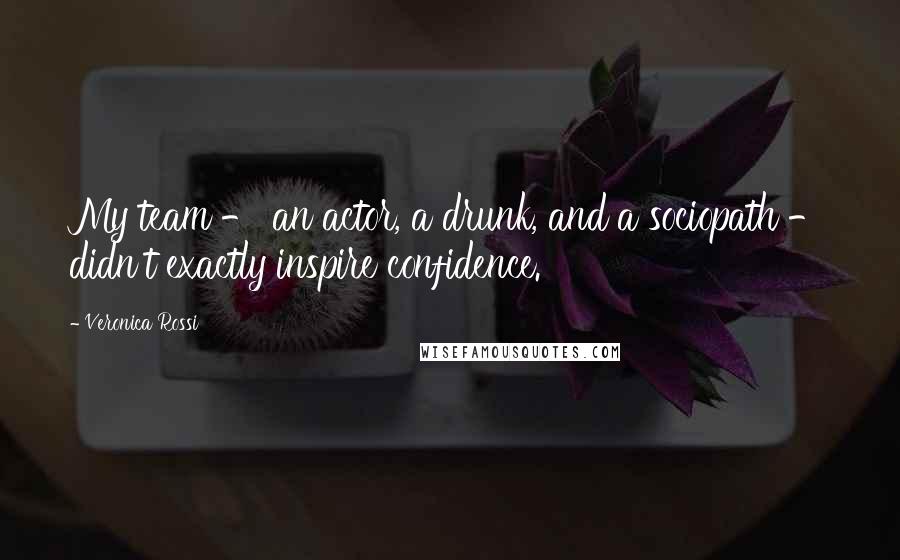 My team - an actor, a drunk, and a sociopath - didn't exactly inspire confidence.

- Veronica Rossi

WISEFAMOUSQUOTES.COM